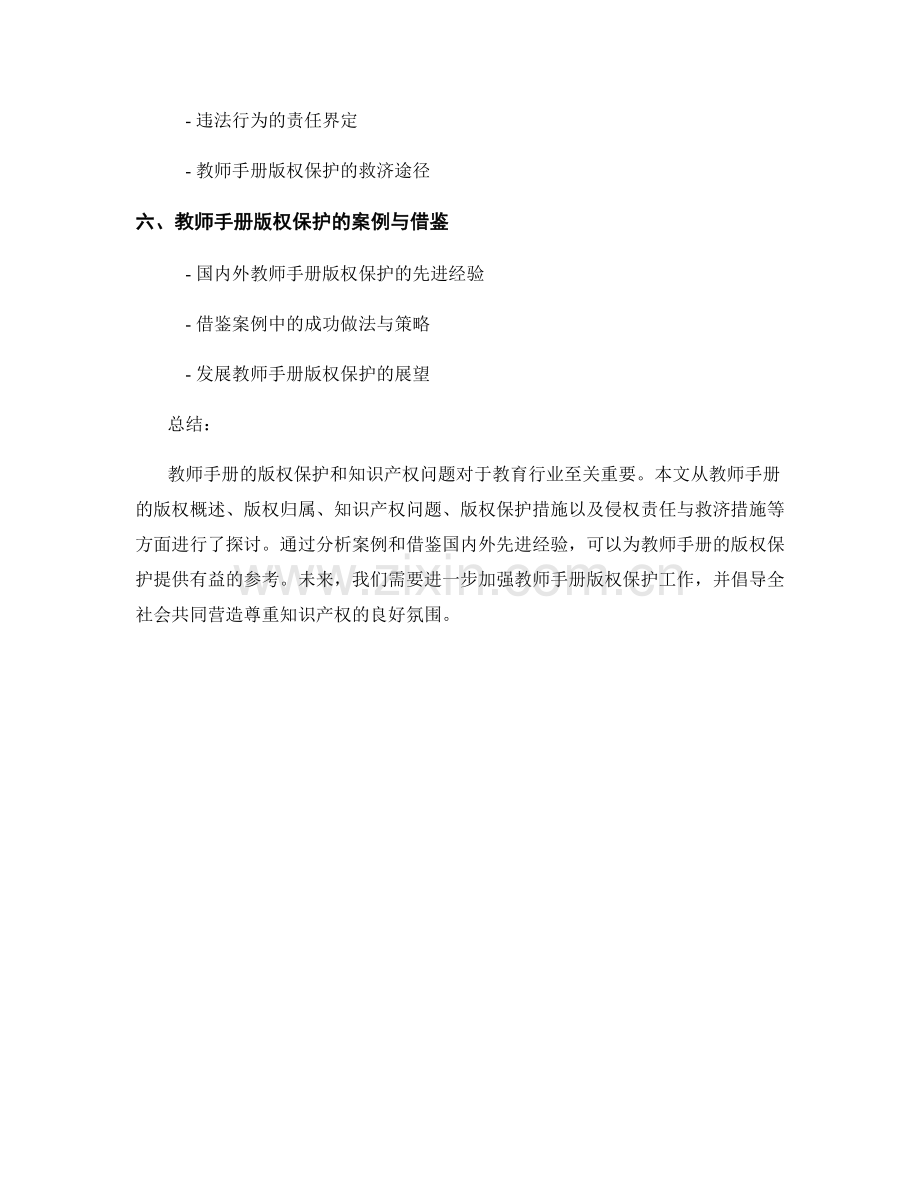 - 违法行为的责任界定

- 教师手册版权保护的救济途径

六、教师手册版权保护的案例与借鉴

- 国内外教师手册版权保护的先进经验

- 借鉴案例中的成功做法与策略

- 发展教师手册版权保护的展望

总结：

教师手册的版权保护和知识产权问题对于教育行业至关重要。本文从教师手册的版权概述、版权归属、知识产权问题、版权保护措施以及侵权责任与救济措施等方面进行了探讨。通过分析案例和借鉴国内外先进经验，可以为教师手册的版权保护提供有益的参考。未来，我们需要进一步加强教师手册版权保护工作，并倡导全社会共同营造尊重知识产权的良好氛围。

www.zixin.com.cn